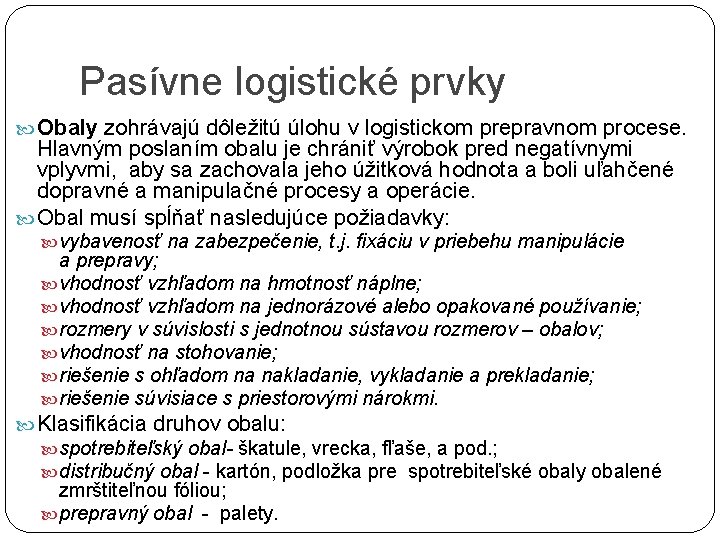 Pasívne logistické prvky

Obaly zohrávajú dôležitú úlohu v logistickom prepravnom procese. Hlavným poslaním obalu je chrániť výrobok pred negatívnymi vplyvmi, aby sa zachovala jeho úžitková hodnota a boli uľahčené dopravné a manipulačné procesy a operácie.

Obal musí spĺňať nasledujúce požiadavky:

vybavenosť na zabezpečenie, t.j. fixáciu v priebehu manipulácie a prepravy;

vhodnosť vzhľadom na hmotnosť náplne;

vhodnosť vzhľadom na jednorázové alebo opakované používanie;

rozmery v súvislosti s jednotnou sústavou rozmerov – obalov;

vhodnosť na stohovanie;

riešenie s ohľadom na nakladanie, vykladanie a prekladanie;

riešenie súvisiace s priestorovými nárokmi.

Klasifikácia druhov obalu:

spotrebiteľský obal- škatule, vrecka, fľaše, a pod.;

distribučný obal - kartón, podložka pre spotrebiteľské obaly obalené zmrštiteľnou fóliou;

prepravný obal - palety.